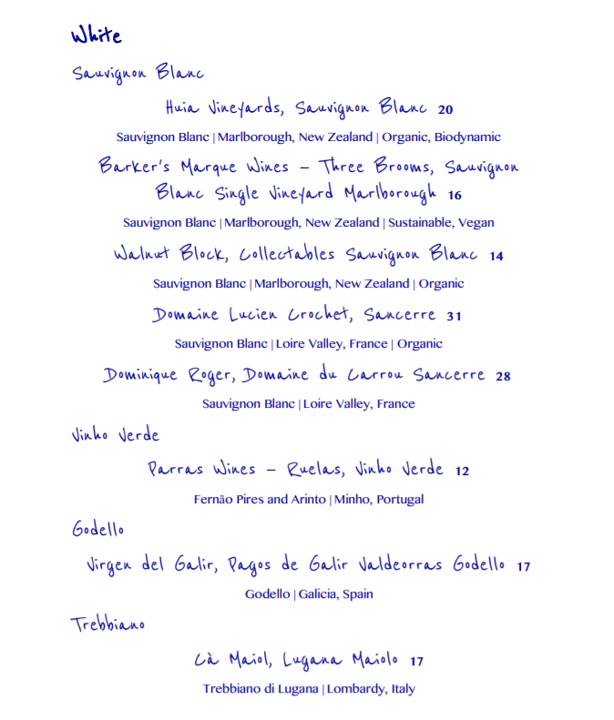 White

Sauvignon Blanc

Huia Vineyards, Sauvignon Blanc 20

Sauvignon Blanc | Marlborough, New Zealand | Organic, Biodynamic

Barker's Marque Wines – Three Brooms, Sauvignon Blanc Single Vineyard Marlborough 16

Sauvignon Blanc | Marlborough, New Zealand | Sustainable, Vegan

Walnut Block, Collectables Sauvignon Blanc 14

Sauvignon Blanc | Marlborough, New Zealand | Organic

Domaine Lucien Crochet, Sancerre 31

Sauvignon Blanc | Loire Valley, France | Organic

Dominique Roger, Domaine du Carrou Sancerre 28

Sauvignon Blanc | Loire Valley, France

Vinho Verde

Parras Wines – Ruelas, Vinho Verde 12

Fernão Pires and Arinto | Minho, Portugal

Godello

Virgen del Galir, Pagos de Galir Valdeorras Godello 17

Godello | Galicia, Spain

Trebbiano

Cà Maiol, Lugana Maiolo 17

Trebbiano di Lugana | Lombardy, Italy